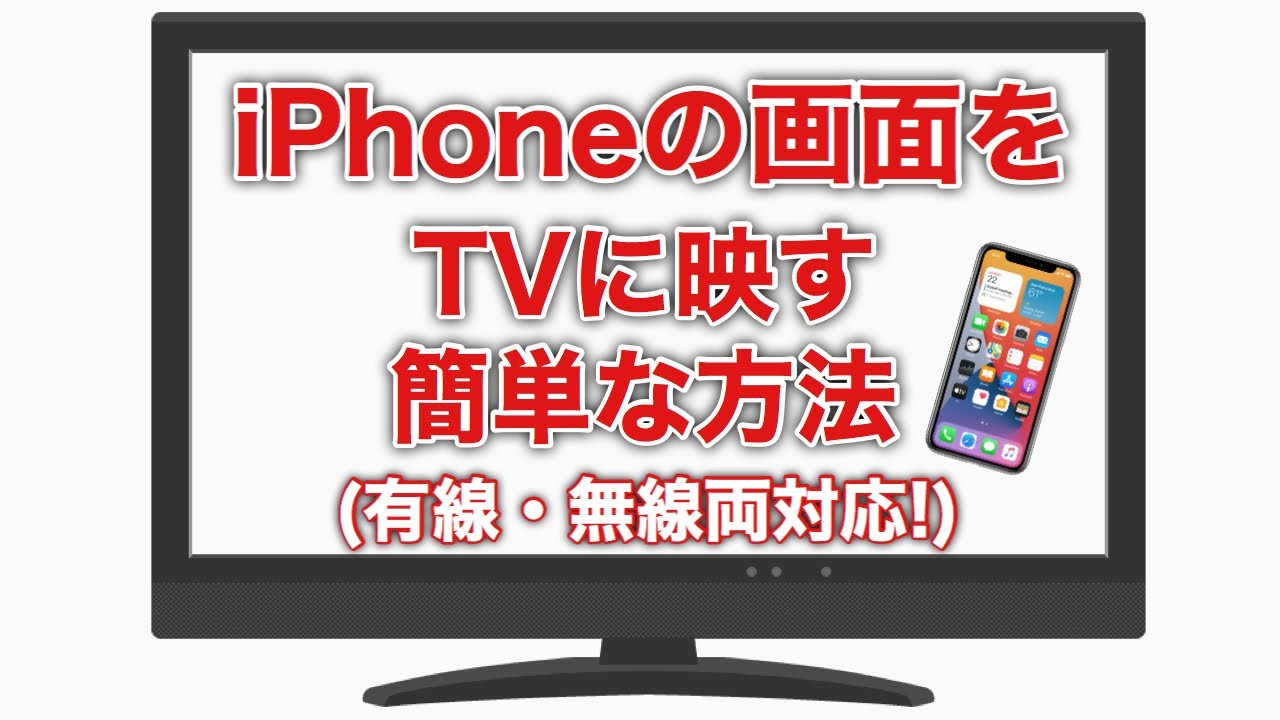 iPhoneの画面を
TVに映す
簡単な方法
(有線・無線両対応!)